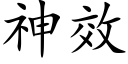 神效